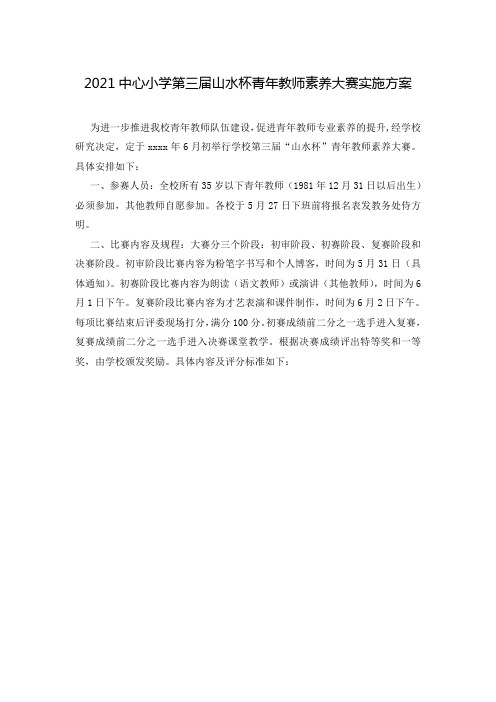 2021 中心小学第三届山水杯青年教师素养大赛实施方案

为进一步推进我校青年教师队伍建设，促进青年教师专业素养的提升，经学校研究决定，定于 xxxx 年 6 月初举行学校第三届“山水杯”青年教师素养大赛。具体安排如下：

一、参赛人员：全校所有 35 岁以下青年教师（1981 年 12 月 31 日以后出生）必须参加，其他教师自愿参加。各校于 5 月 27 日下班前将报名表发教务处侍方明。

二、比赛内容及规程：大赛分三个阶段：初审阶段、初赛阶段、复赛阶段和决赛阶段。初审阶段比赛内容为粉笔字书写和个人博客，时间为 5 月 31 日（具体通知）。初赛阶段比赛内容为朗读（语文教师）或演讲（其他教师），时间为 6 月 1 日下午。复赛阶段比赛内容为才艺表演和课件制作，时间为 6 月 2 日下午。每项比赛结束后评委现场打分，满分 100 分。初赛成绩前二分之一选手进入复赛，复赛成绩前二分之一选手进入决赛课堂教学，根据决赛成绩评出特等奖和一等奖，由学校颁发奖励。具体内容及评分标准如下：